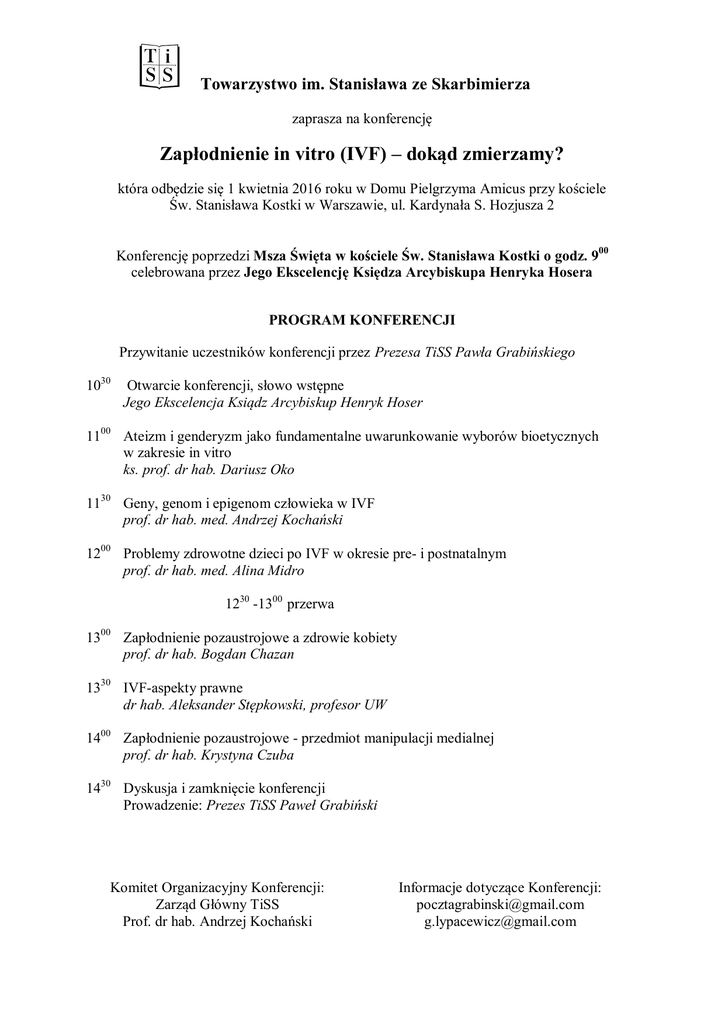 Ti
SS

Towarzystwo im. Stanisława ze Skarbimierza

zaprasza na konferencję

Zapłodnienie in vitro (IVF) – dokąd zmierzamy?

która odbędzie się 1 kwietnia 2016 roku w Domu Pielgrzyma Amicus przy kościele Św. Stanisława Kostki w Warszawie, ul. Kardynała S. Hozjusza 2

Konferencję poprzedzi Msza Święta w kościele Św. Stanisława Kostki o godz. $9^{00}$ celebrowana przez Jego Ekscelencję Księdza Arcybiskupa Henryka Hosera

PROGRAM KONFERENCJI

Przywitanie uczestników konferencji przez Prezesa TiSS Pawła Grabińskiego

$10^{30}$ Otwarcie konferencji, słowo wstępne
Jego Ekscelencja Ksiądz Arcybiskup Henryk Hoser

$11^{00}$ Ateizm i genderyzm jako fundamentalne uwarunkowanie wyborów bioetycznych w zakresie in vitro
ks. prof. dr hab. Dariusz Oko

$11^{30}$ Geny, genom i epigenom człowieka w IVF
prof. dr hab. med. Andrzej Kochański

$12^{00}$ Problemy zdrowotne dzieci po IVF w okresie pre- i postnatalnym
prof. dr hab. med. Alina Midro

$12^{30}$ -$13^{00}$ przerwa

$13^{00}$ Zapłodnienie pozaustrojowe a zdrowie kobiety
prof. dr hab. Bogdan Chazan

$13^{30}$ IVF-aspekty prawne
dr hab. Aleksander Stępkowski, profesor UW

$14^{00}$ Zapłodnienie pozaustrojowe - przedmiot manipulacji medialnej
prof. dr hab. Krystyna Czuba

$14^{30}$ Dyskusja i zamknięcie konferencji
Prowadzenie: Prezes TiSS Paweł Grabiński

Komitet Organizacyjny Konferencji:
Zarząd Główny TiSS
Prof. dr hab. Andrzej Kochański

Informacje dotyczące Konferencji:
pocztagrabinski@gmail.com
g.lypacewicz@gmail.com